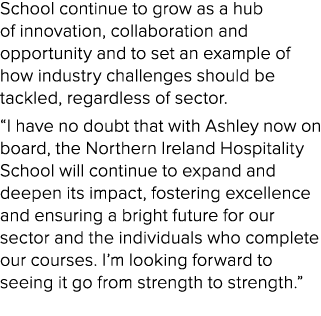 School continue to grow as a hub of innovation, collaboration and opportunity and to set an example of how industry challenges should be tackled, regardless of sector.

“I have no doubt that with Ashley now on board, the Northern Ireland Hospitality School will continue to expand and deepen its impact, fostering excellence and ensuring a bright future for our sector and the individuals who complete our courses. I’m looking forward to seeing it go from strength to strength.”